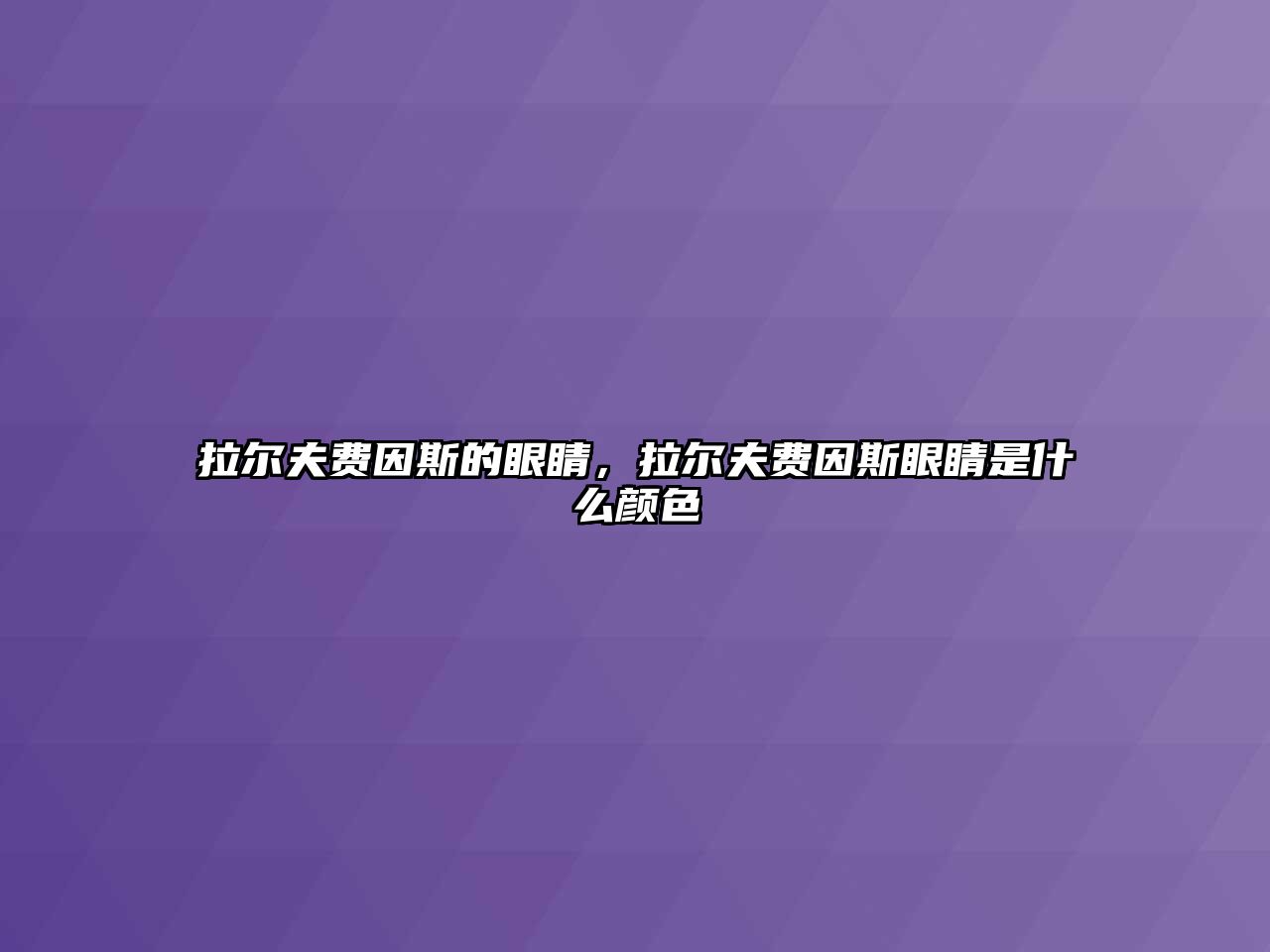 拉尔夫费因斯的眼睛，拉尔夫费因斯眼睛是什么颜色